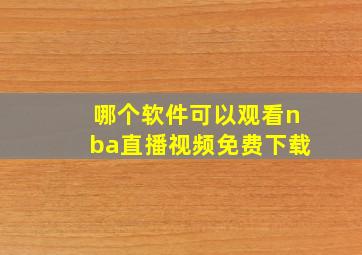 哪个软件可以观看nba直播视频免费下载